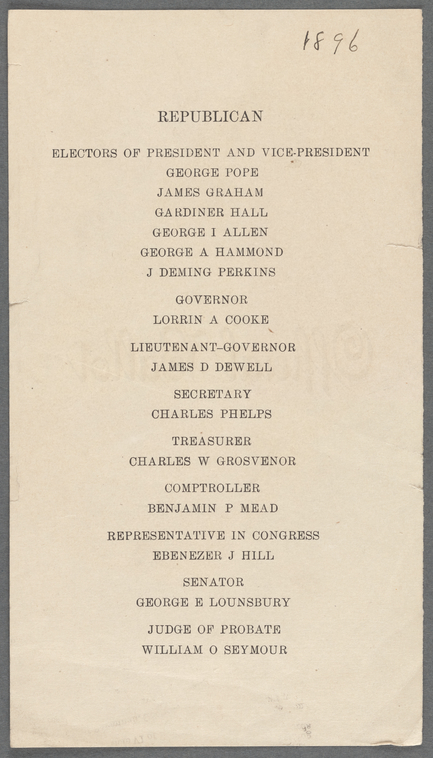 1896

REPUBLICAN

ELECTORS OF PRESIDENT AND VICE-PRESIDENT
GEORGE POPE
JAMES GRAHAM
GARDINER HALL
GEORGE I ALLEN
GEORGE A HAMMOND
J DEMING PERKINS

GOVERNOR
LORRIN A COOKE

LIEUTENANT-GOVERNOR
JAMES D DEWELL

SECRETARY
CHARLES PHELPS

TREASURER
CHARLES W GROSVENOR

COMPTROLLER
BENJAMIN P MEAD

REPRESENTATIVE IN CONGRESS
EBENEZER J HILL

SENATOR
GEORGE E LOUNSBURY

JUDGE OF PROBATE
WILLIAM O SEYMOUR